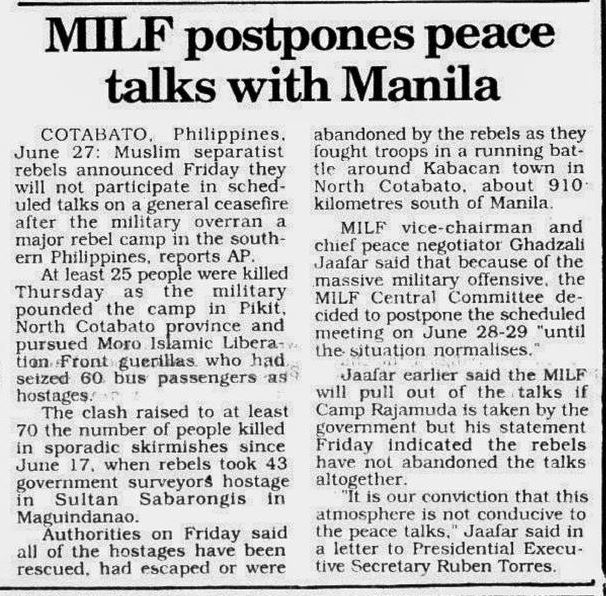 MILF postpones peace talks with Manila

COTABATO, Philippines, June 27: Muslim separatist rebels announced Friday they will not participate in scheduled talks on a general ceasefire after the military overran a major rebel camp in the southern Philippines, reports AP.

At least 25 people were killed Thursday as the military pounded the camp in Pikit, North Cotabato province and pursued Moro Islamic Liberation Front guerillas who had seized 60 bus passengers as hostages.

The clash raised to at least 70 the number of people killed in sporadic skirmishes since June 17, when rebels took 43 government surveyors hostage in Sultan Sabarongis in Maguindanao.

Authorities on Friday said all of the hostages have been rescued, had escaped or were abandoned by the rebels as they fought troops in a running battle around Kabacan town in North Cotabato, about 910 kilometres south of Manila.

MILF vice-chairman and chief peace negotiator Ghadzali Jaafar said that because of the massive military offensive, the MILF Central Committee decided to postpone the scheduled meeting on June 28-29 "until the situation normalises."

Jaafar earlier said the MILF will pull out of the talks if Camp Rajamuda is taken by the government but his statement Friday indicated the rebels have not abandoned the talks altogether.

"It is our conviction that this atmosphere is not conducive to the peace talks," Jaafar said in a letter to Presidential Executive Secretary Ruben Torres.